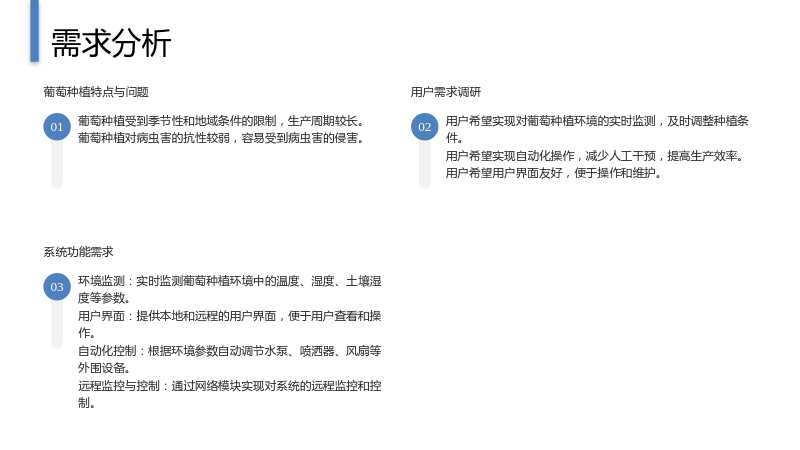 需求分析

葡萄种植特点与问题

01

葡萄种植受到季节性和地域条件的限制，生产周期较长。

葡萄种植对病虫害的抗性较弱，容易受到病虫害的侵害。

用户需求调研

02

用户希望实现对葡萄种植环境的实时监测，及时调整种植条件。

用户希望实现自动化操作，减少人工干预，提高生产效率。

用户希望用户界面友好，便于操作和维护。

系统功能需求

03

环境监测：实时监测葡萄种植环境中的温度、湿度、土壤湿度等参数。

用户界面：提供本地和远程的用户界面，便于用户查看和操作。

自动化控制：根据环境参数自动调节水泵、喷洒器、风扇等外围设备。

远程监控与控制：通过网络模块实现对系统的远程监控和控制。